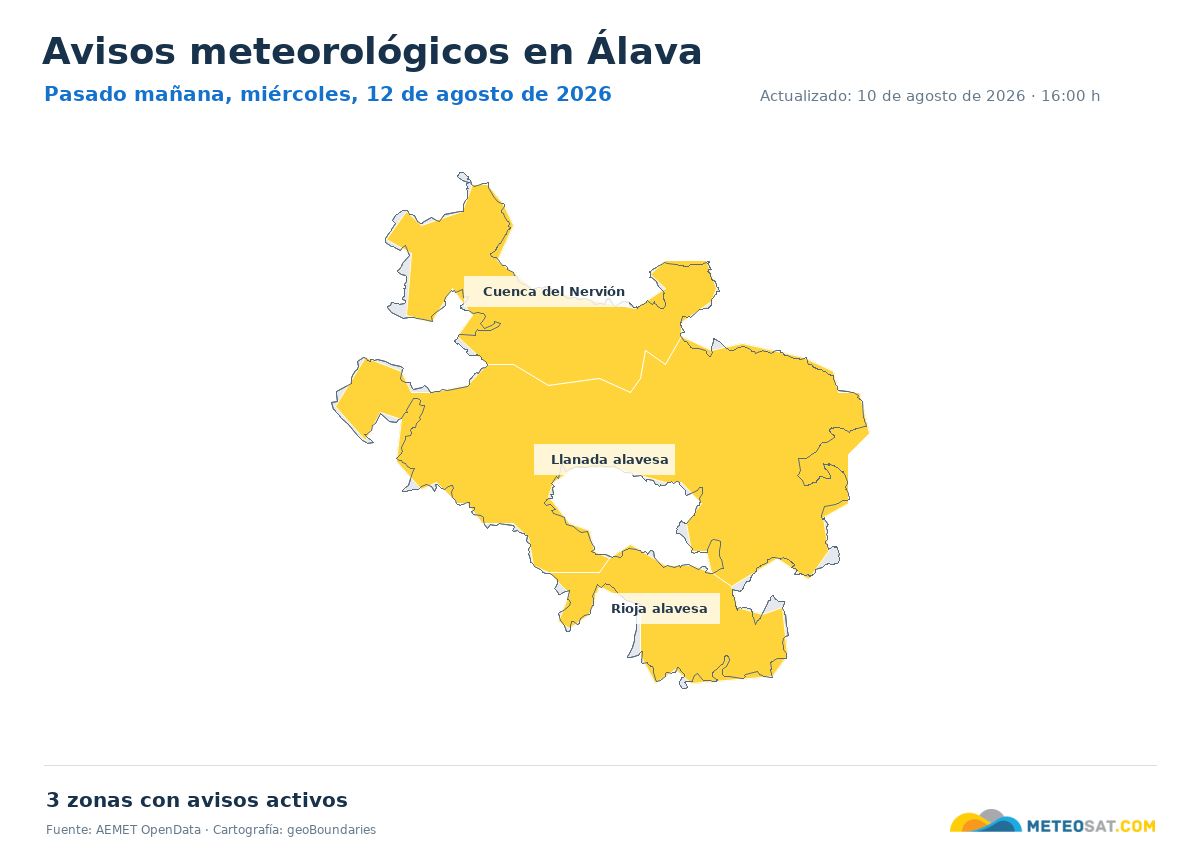 Avisos meteorológicos en Álava
Pasado mañana, miércoles, 12 de agosto de 2026
Actualizado: 10 de agosto de 2026 · 16:00 h

Cuenca del Nervión
Llanada alavesa
Rioja alavesa

3 zonas con avisos activos
Fuente: AEMET OpenData · Cartografía: geoBoundaries

METEOSAT.COM